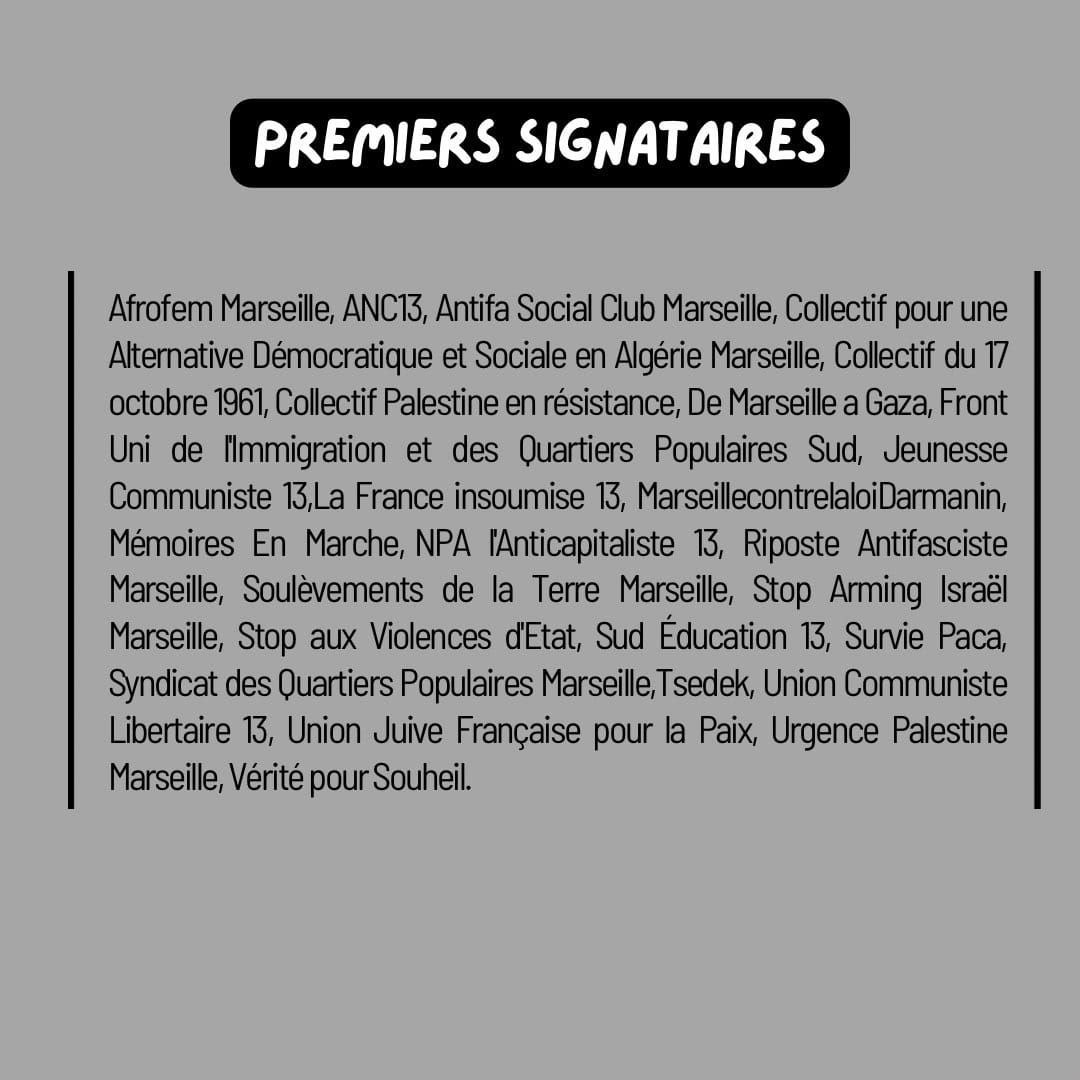 PREMIERS SIGNATAIRES

Afrofem Marseille, ANC13, Antifa Social Club Marseille, Collectif pour une Alternative Démocratique et Sociale en Algérie Marseille, Collectif du 17 octobre 1961, Collectif Palestine en résistance, De Marseille a Gaza, Front Uni de l'Immigration et des Quartiers Populaires Sud, Jeunesse Communiste 13,La France insoumise 13, MarseillecontrelaloiDarmanin, Mémoires En Marche, NPA l'Anticapitaliste 13, Riposte Antifasciste Marseille, Soulèvements de la Terre Marseille, Stop Arming Israël Marseille, Stop aux Violences d'Etat, Sud Éducation 13, Survie Paca, Syndicat des Quartiers Populaires Marseille,Tsedek, Union Communiste Libertaire 13, Union Juive Française pour la Paix, Urgence Palestine Marseille, Vérité pour Souheil.